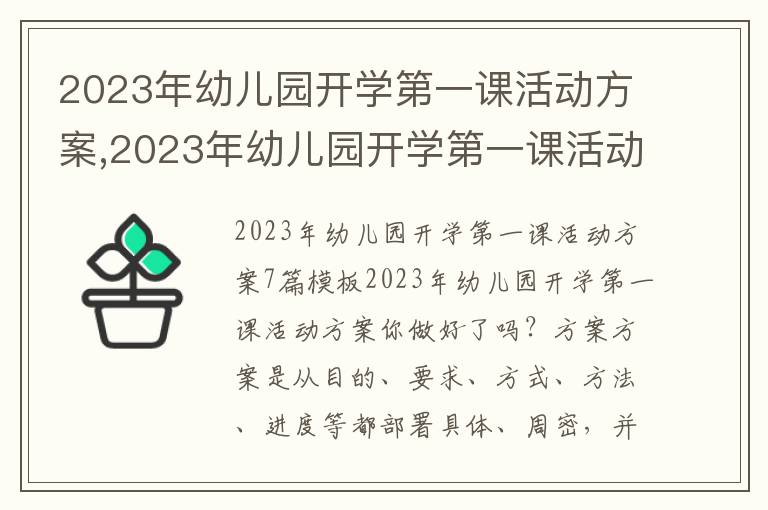 2023年幼儿园开学第一课活动方案,2023年幼儿园开学第一课活动

2023年幼儿园开学第一课活动方案7篇模板2023年幼儿园开学第一课活动方案你做好了吗？方案方案是从目的、要求、方式、方法、进度等都部署具体、周密，并